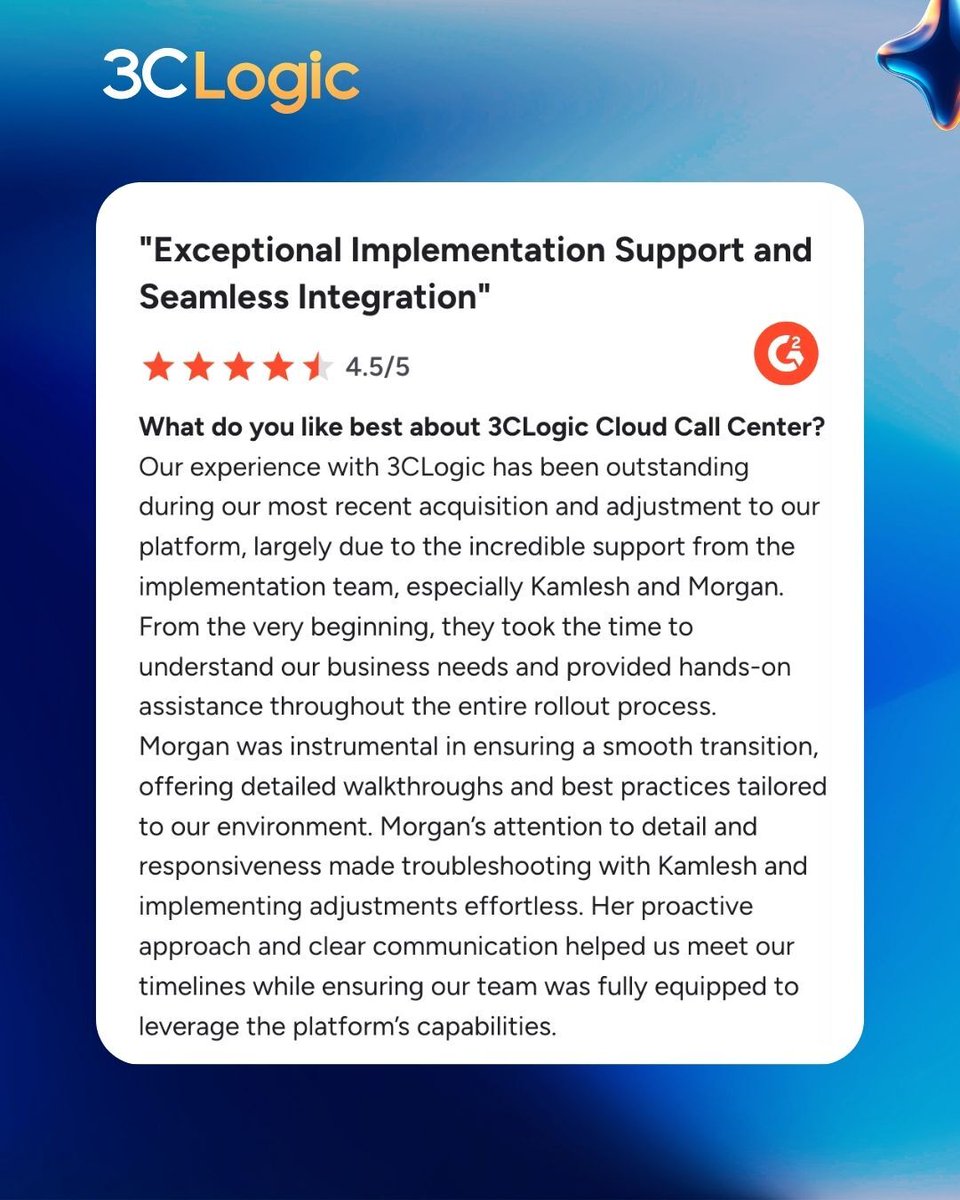 3CLogic

"Exceptional Implementation Support and Seamless Integration"

4.5/5

What do you like best about 3CLogic Cloud Call Center?

Our experience with 3CLogic has been outstanding during our most recent acquisition and adjustment to our platform, largely due to the incredible support from the implementation team, especially Kamlesh and Morgan. From the very beginning, they took the time to understand our business needs and provided hands-on assistance throughout the entire rollout process. Morgan was instrumental in ensuring a smooth transition, offering detailed walkthroughs and best practices tailored to our environment. Morgan's attention to detail and responsiveness made troubleshooting with Kamlesh and implementing adjustments effortless. Her proactive approach and clear communication helped us meet our timelines while ensuring our team was fully equipped to leverage the platform's capabilities.